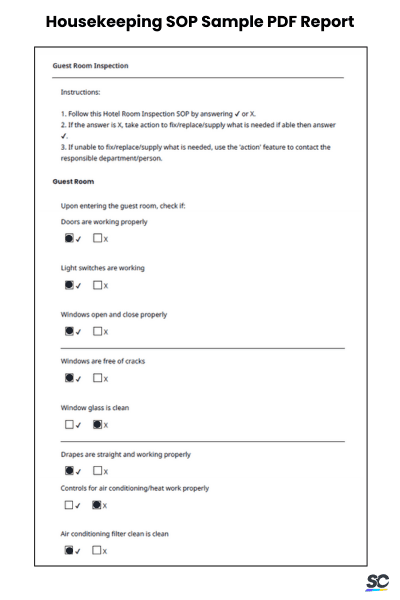 Housekeeping SOP Sample PDF Report

Guest Room Inspection

Instructions:

1. Follow this Hotel Room Inspection SOP by answering ✓ or X.
2. If the answer is X, take action to fix/replace/supply what is needed if able then answer ✓.
3. If unable to fix/replace/supply what is needed, use the 'action' feature to contact the responsible department/person.

Guest Room

Upon entering the guest room, check if:

Doors are working properly

☒ ✓ ☐ X

Light switches are working

☒ ✓ ☐ X

Windows open and close properly

☒ ✓ ☐ X

Windows are free of cracks

☒ ✓ ☐ X

Window glass is clean

☐ ✓ ☒ X

Drapes are straight and working properly

☒ ✓ ☐ X

Controls for air conditioning/heat work properly

☐ ✓ ☒ X

Air conditioning filter clean is clean

☒ ✓ ☐ X

SC